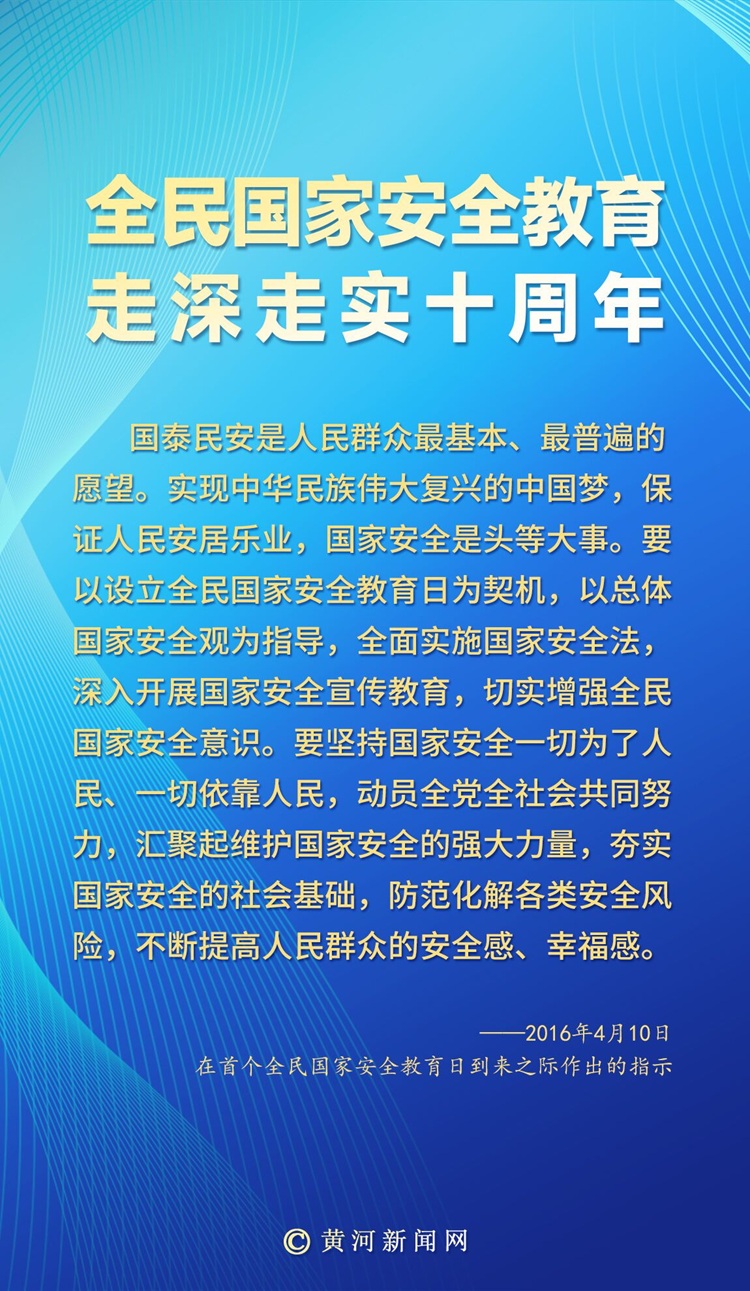 全民国家安全教育
走深走实十周年

国泰民安是人民群众最基本、最普遍的愿望。实现中华民族伟大复兴的中国梦，保证人民安居乐业，国家安全是头等大事。要以设立全民国家安全教育日为契机，以总体国家安全观为指导，全面实施国家安全法，深入开展国家安全宣传教育，切实增强全民国家安全意识。要坚持国家安全一切为了人民、一切依靠人民，动员全党全社会共同努力，汇聚起维护国家安全的强大力量，夯实国家安全的社会基础，防范化解各类安全风险，不断提高人民群众的安全感、幸福感。

——2016年4月10日
在首个全民国家安全教育日到来之际作出的指示

© 黄河新闻网